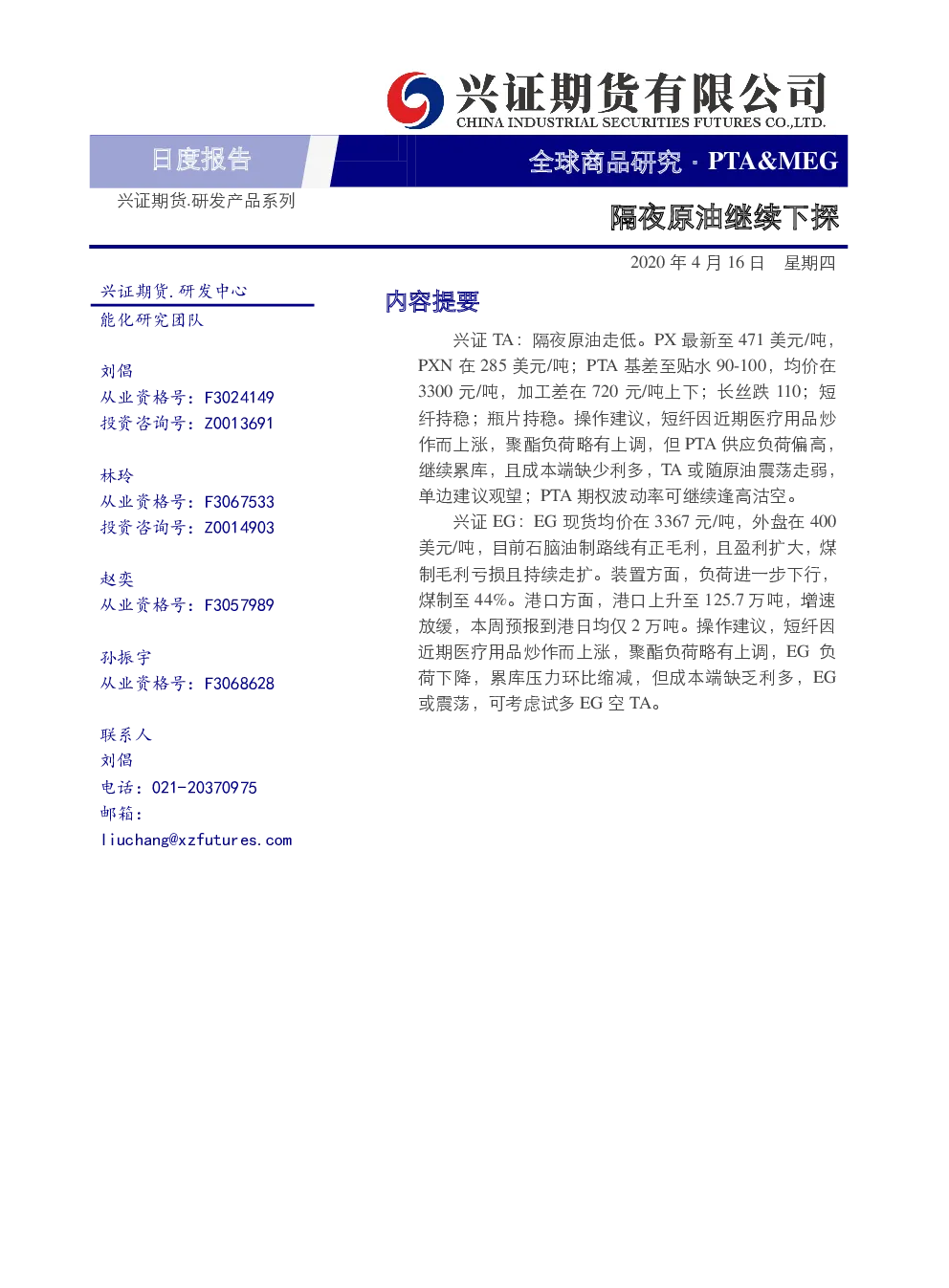 兴证期货有限公司
CHINA INDUSTRIAL SECURITIES FUTURES CO.,LTD.

日度报告

全球商品研究 · PTA&MEG

兴证期货.研发产品系列

隔夜原油继续下探

2020 年 4 月 16 日 星期四

兴证期货.研发中心
能化研究团队

刘倡
从业资格号：F3024149
投资咨询号：Z0013691

林玲
从业资格号：F3067533
投资咨询号：Z0014903

赵奕
从业资格号：F3057989

孙振宇
从业资格号：F3068628

联系人
刘倡
电话：021-20370975
邮箱：
liuchang@xzfutures.com

内容提要

兴证 TA：隔夜原油走低。PX 最新至 471 美元/吨，PXN 在 285 美元/吨；PTA 基差至贴水 90-100，均价在 3300 元/吨，加工差在 720 元/吨上下；长丝跌 110；短纤持稳；瓶片持稳。操作建议，短纤因近期医疗用品炒作而上涨，聚酯负荷略有上调，但 PTA 供应负荷偏高，继续累库，且成本端缺少利多，TA 或随原油震荡走弱，单边建议观望；PTA 期权波动率可继续逢高沽空。

兴证 EG：EG 现货均价在 3367 元/吨，外盘在 400 美元/吨，目前石脑油制路线有正毛利，且盈利扩大，煤制毛利亏损且持续走扩。装置方面，负荷进一步下行，煤制至 44%。港口方面，港口上升至 125.7 万吨，增速放缓，本周预报到港日均仅 2 万吨。操作建议，短纤因近期医疗用品炒作而上涨，聚酯负荷略有上调，EG 负荷下降，累库压力环比缩减，但成本端缺乏利多，EG 或震荡，可考虑试多 EG 空 TA。